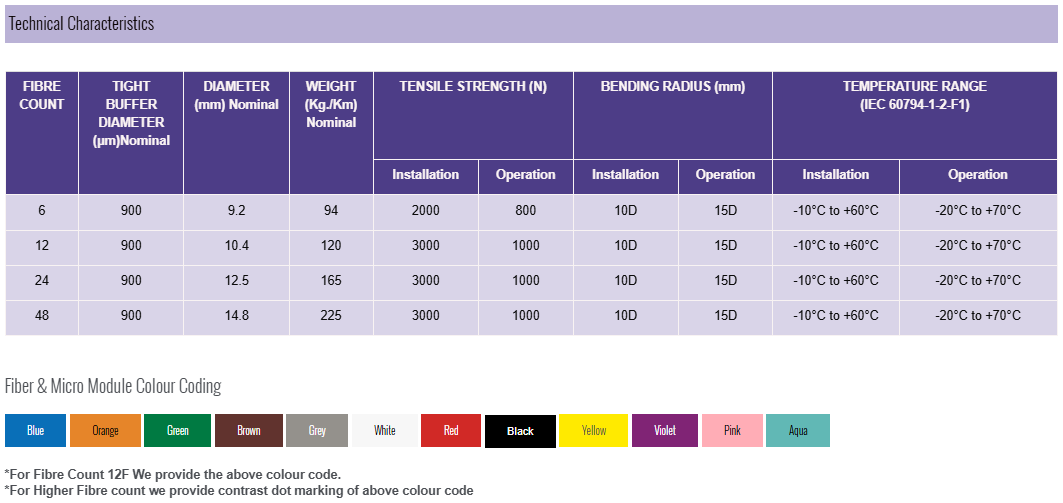 Technical Characteristics

| FIBRE COUNT | TIGHT BUFFER DIAMETER (µm)Nominal | DIAMETER (mm) Nominal | WEIGHT (Kg./Km) Nominal | TENSILE STRENGTH (N) Installation | TENSILE STRENGTH (N) Operation | BENDING RADIUS (mm) Installation | BENDING RADIUS (mm) Operation | TEMPERATURE RANGE (IEC 60794-1-2-F1) Installation | TEMPERATURE RANGE (IEC 60794-1-2-F1) Operation |
|---|---|---|---|---|---|---|---|---|---|
| 6 | 900 | 9.2 | 94 | 2000 | 800 | 10D | 15D | -10°C to +60°C | -20°C to +70°C |
| 12 | 900 | 10.4 | 120 | 3000 | 1000 | 10D | 15D | -10°C to +60°C | -20°C to +70°C |
| 24 | 900 | 12.5 | 165 | 3000 | 1000 | 10D | 15D | -10°C to +60°C | -20°C to +70°C |
| 48 | 900 | 14.8 | 225 | 3000 | 1000 | 10D | 15D | -10°C to +60°C | -20°C to +70°C |

Fiber & Micro Module Colour Coding

Blue Orange Green Brown Grey White Red Black Yellow Violet Pink Aqua

*For Fibre Count 12F We provide the above colour code.
*For Higher Fibre count we provide contrast dot marking of above colour code